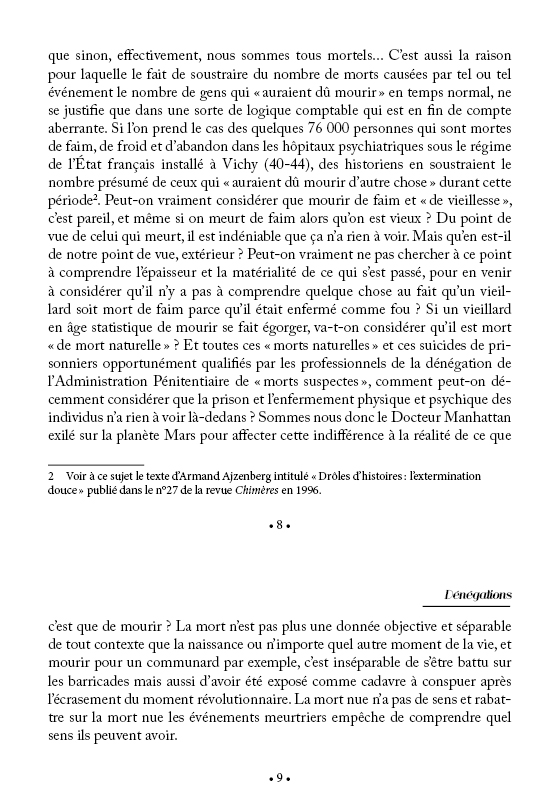 que sinon, effectivement, nous sommes tous mortels… C'est aussi la raison pour laquelle le fait de soustraire du nombre de morts causées par tel ou tel événement le nombre de gens qui « auraient dû mourir » en temps normal, ne se justifie que dans une sorte de logique comptable qui est en fin de compte aberrante. Si l'on prend le cas des quelques 76 000 personnes qui sont mortes de faim, de froid et d'abandon dans les hôpitaux psychiatriques sous le régime de l'État français installé à Vichy (40-44), des historiens en soustraient le nombre présumé de ceux qui « auraient dû mourir d'autre chose » durant cette période$^2$. Peut-on vraiment considérer que mourir de faim et « de vieillesse », c'est pareil, et même si on meurt de faim alors qu'on est vieux ? Du point de vue de celui qui meurt, il est indéniable que ça n'a rien à voir. Mais qu'en est-il de notre point de vue, extérieur ? Peut-on vraiment ne pas chercher à ce point à comprendre l'épaisseur et la matérialité de ce qui s'est passé, pour en venir à considérer qu'il n'y a pas à comprendre quelque chose au fait qu'un vieillard soit mort de faim parce qu'il était enfermé comme fou ? Si un vieillard en âge statistique de mourir se fait égorger, va-t-on considérer qu'il est mort « de mort naturelle » ? Et toutes ces « morts naturelles » et ces suicides de prisonniers opportunément qualifiés par les professionnels de la dénégation de l'Administration Pénitentiaire de « morts suspectes », comment peut-on décemment considérer que la prison et l'enfermement physique et psychique des individus n'a rien à voir là-dedans ? Sommes nous donc le Docteur Manhattan exilé sur la planète Mars pour affecter cette indifférence à la réalité de ce que

2 Voir à ce sujet le texte d'Armand Ajzenberg intitulé « Drôles d'histoires : l'extermination douce » publié dans le n°27 de la revue Chimères en 1996.

• 8 •

Dénégations

c'est que de mourir ? La mort n'est pas plus une donnée objective et séparable de tout contexte que la naissance ou n'importe quel autre moment de la vie, et mourir pour un communard par exemple, c'est inséparable de s'être battu sur les barricades mais aussi d'avoir été exposé comme cadavre à conspuer après l'écrasement du moment révolutionnaire. La mort nue n'a pas de sens et rabattre sur la mort nue les événements meurtriers empêche de comprendre quel sens ils peuvent avoir.

• 9 •